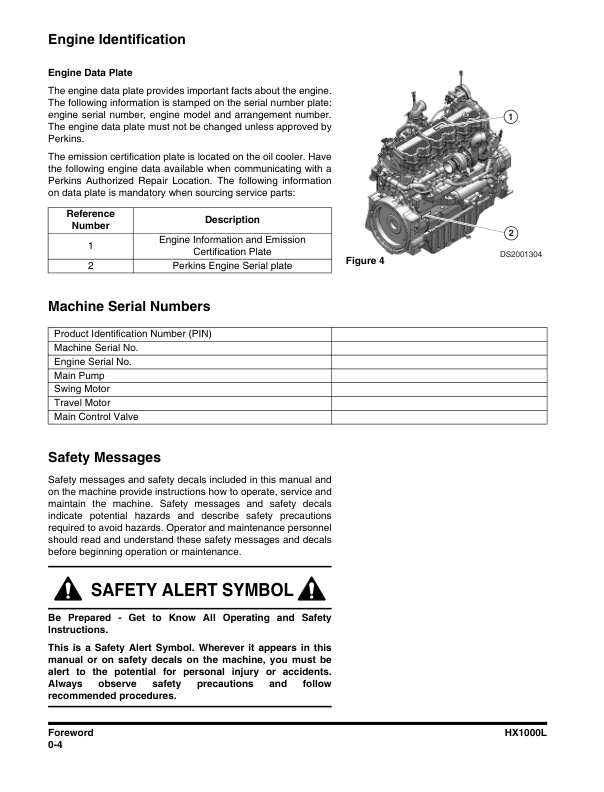 Engine Identification

Engine Data Plate

The engine data plate provides important facts about the engine. The following information is stamped on the serial number plate: engine serial number, engine model and arrangement number. The engine data plate must not be changed unless approved by Perkins.

The emission certification plate is located on the oil cooler. Have the following engine data available when communicating with a Perkins Authorized Repair Location. The following information on data plate is mandatory when sourcing service parts:

| Reference Number | Description |
|---|---|
| 1 | Engine Information and Emission Certification Plate |
| 2 | Perkins Engine Serial plate |

1

2

DS2001304

Figure 4

Machine Serial Numbers

| Product Identification Number (PIN) | |
|---|---|
| Machine Serial No. | |
| Engine Serial No. | |
| Main Pump | |
| Swing Motor | |
| Travel Motor | |
| Main Control Valve | |

Safety Messages

Safety messages and safety decals included in this manual and on the machine provide instructions how to operate, service and maintain the machine. Safety messages and safety decals indicate potential hazards and describe safety precautions required to avoid hazards. Operator and maintenance personnel should read and understand these safety messages and decals before beginning operation or maintenance.

SAFETY ALERT SYMBOL

Be Prepared - Get to Know All Operating and Safety Instructions.

This is a Safety Alert Symbol. Wherever it appears in this manual or on safety decals on the machine, you must be alert to the potential for personal injury or accidents. Always observe safety precautions and follow recommended procedures.

Foreword
0-4

HX1000L